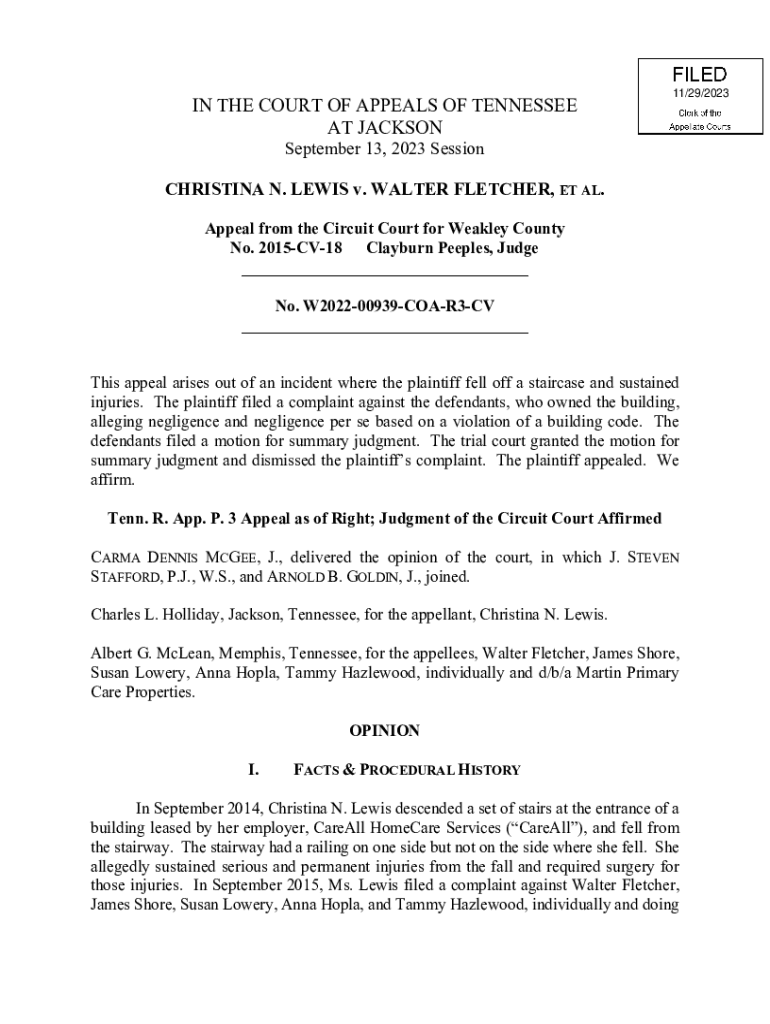 FILED
11/29/2023
Clerk of the Appellate Courts

IN THE COURT OF APPEALS OF TENNESSEE
AT JACKSON
September 13, 2023 Session

CHRISTINA N. LEWIS v. WALTER FLETCHER, ET AL.

Appeal from the Circuit Court for Weakley County
No. 2015-CV-18 Clayburn Peeples, Judge

No. W2022-00939-COA-R3-CV

This appeal arises out of an incident where the plaintiff fell off a staircase and sustained injuries. The plaintiff filed a complaint against the defendants, who owned the building, alleging negligence and negligence per se based on a violation of a building code. The defendants filed a motion for summary judgment. The trial court granted the motion for summary judgment and dismissed the plaintiff's complaint. The plaintiff appealed. We affirm.

Tenn. R. App. P. 3 Appeal as of Right; Judgment of the Circuit Court Affirmed

CARMA DENNIS MCGEE, J., delivered the opinion of the court, in which J. STEVEN STAFFORD, P.J., W.S., and ARNOLD B. GOLDIN, J., joined.

Charles L. Holliday, Jackson, Tennessee, for the appellant, Christina N. Lewis.

Albert G. McLean, Memphis, Tennessee, for the appellees, Walter Fletcher, James Shore, Susan Lowery, Anna Hopla, Tammy Hazlewood, individually and d/b/a Martin Primary Care Properties.

OPINION

I. FACTS & PROCEDURAL HISTORY

In September 2014, Christina N. Lewis descended a set of stairs at the entrance of a building leased by her employer, CareAll HomeCare Services ("CareAll"), and fell from the stairway. The stairway had a railing on one side but not on the side where she fell. She allegedly sustained serious and permanent injuries from the fall and required surgery for those injuries. In September 2015, Ms. Lewis filed a complaint against Walter Fletcher, James Shore, Susan Lowery, Anna Hopla, and Tammy Hazlewood, individually and doing